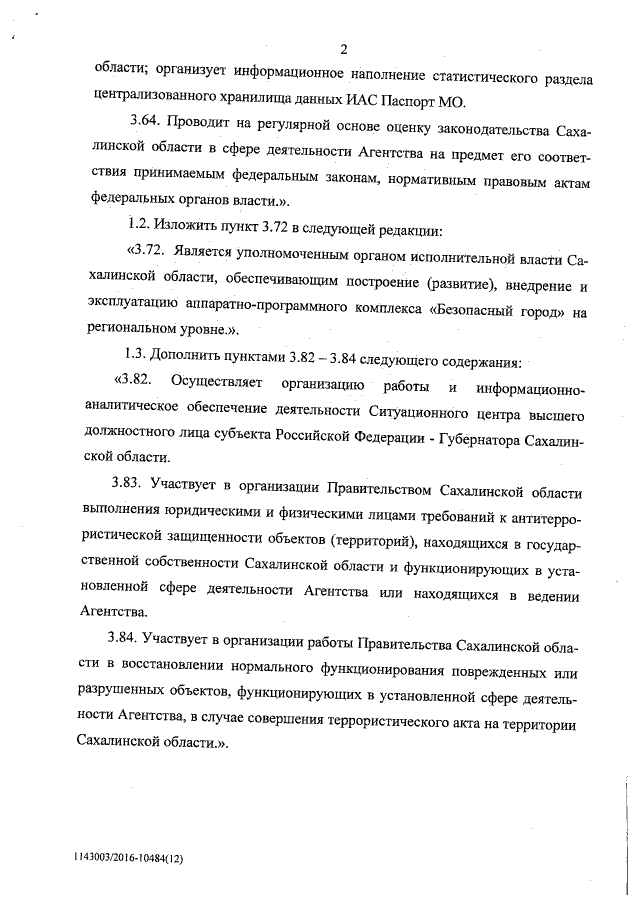 2

области; организует информационное наполнение статистического раздела централизованного хранилища данных ИАС Паспорт МО.

3.64. Проводит на регулярной основе оценку законодательства Сахалинской области в сфере деятельности Агентства на предмет его соответствия принимаемым федеральным законам, нормативным правовым актам федеральных органов власти.».

1.2. Изложить пункт 3.72 в следующей редакции:

«3.72. Является уполномоченным органом исполнительной власти Сахалинской области, обеспечивающим построение (развитие), внедрение и эксплуатацию аппаратно-программного комплекса «Безопасный город» на региональном уровне.».

1.3. Дополнить пунктами 3.82 – 3.84 следующего содержания:

«3.82. Осуществляет организацию работы и информационно-аналитическое обеспечение деятельности Ситуационного центра высшего должностного лица субъекта Российской Федерации - Губернатора Сахалинской области.

3.83. Участвует в организации Правительством Сахалинской области выполнения юридическими и физическими лицами требований к антитеррористической защищенности объектов (территорий), находящихся в государственной собственности Сахалинской области и функционирующих в установленной сфере деятельности Агентства или находящихся в ведении Агентства.

3.84. Участвует в организации работы Правительства Сахалинской области в восстановлении нормального функционирования поврежденных или разрушенных объектов, функционирующих в установленной сфере деятельности Агентства, в случае совершения террористического акта на территории Сахалинской области.».

1143003/2016-10484(12)